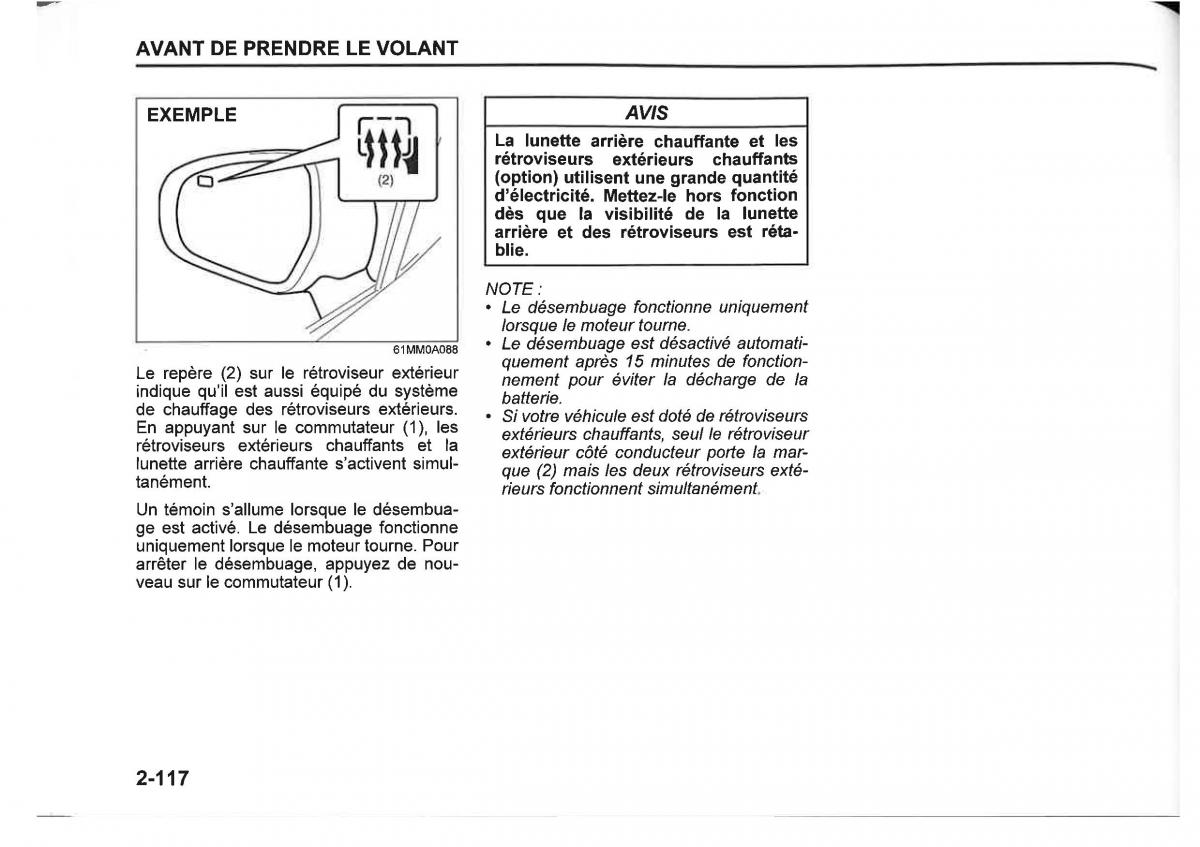 AVANT DE PRENDRE LE VOLANT

EXEMPLE

(2)

61MM0A088

Le repère (2) sur le rétroviseur extérieur indique qu'il est aussi équipé du système de chauffage des rétroviseurs extérieurs. En appuyant sur le commutateur (1), les rétroviseurs extérieurs chauffants et la lunette arrière chauffante s'activent simultanément.

Un témoin s'allume lorsque le désembuage est activé. Le désembuage fonctionne uniquement lorsque le moteur tourne. Pour arrêter le désembuage, appuyez de nouveau sur le commutateur (1).

AVIS

La lunette arrière chauffante et les rétroviseurs extérieurs chauffants (option) utilisent une grande quantité d'électricité. Mettez-le hors fonction dès que la visibilité de la lunette arrière et des rétroviseurs est rétablie.

NOTE :
• Le désembuage fonctionne uniquement lorsque le moteur tourne.
• Le désembuage est désactivé automatiquement après 15 minutes de fonctionnement pour éviter la décharge de la batterie.
• Si votre véhicule est doté de rétroviseurs extérieurs chauffants, seul le rétroviseur extérieur côté conducteur porte la marque (2) mais les deux rétroviseurs extérieurs fonctionnent simultanément.

2-117